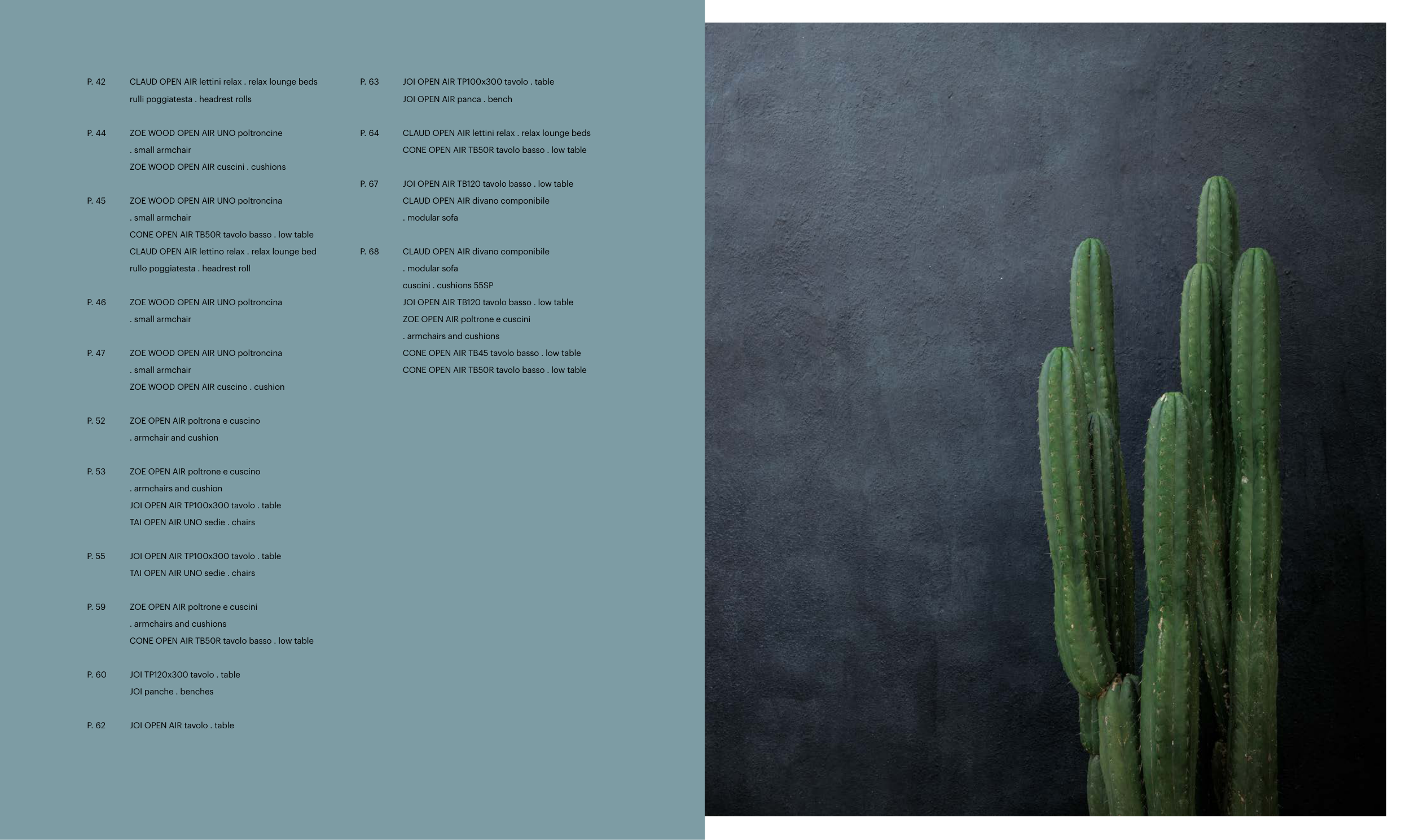 P. 42 CLAUD OPEN AIR lettini relax . relax lounge beds
rulli poggiatesta . headrest rolls

P. 44 ZOE WOOD OPEN AIR UNO poltroncine
. small armchair
ZOE WOOD OPEN AIR cuscini . cushions

P. 45 ZOE WOOD OPEN AIR UNO poltroncina
. small armchair
CONE OPEN AIR TB50R tavolo basso . low table
CLAUD OPEN AIR lettino relax . relax lounge bed
rullo poggiatesta . headrest roll

P. 46 ZOE WOOD OPEN AIR UNO poltroncina
. small armchair

P. 47 ZOE WOOD OPEN AIR UNO poltroncina
. small armchair
ZOE WOOD OPEN AIR cuscino . cushion

P. 52 ZOE OPEN AIR poltrona e cuscino
. armchair and cushion

P. 53 ZOE OPEN AIR poltrone e cuscino
. armchairs and cushion
JOI OPEN AIR TP100x300 tavolo . table
TAI OPEN AIR UNO sedie . chairs

P. 55 JOI OPEN AIR TP100x300 tavolo . table
TAI OPEN AIR UNO sedie . chairs

P. 59 ZOE OPEN AIR poltrone e cuscini
. armchairs and cushions
CONE OPEN AIR TB50R tavolo basso . low table

P. 60 JOI TP120x300 tavolo . table
JOI panche . benches

P. 62 JOI OPEN AIR tavolo . table

P. 63 JOI OPEN AIR TP100x300 tavolo . table
JOI OPEN AIR panca . bench

P. 64 CLAUD OPEN AIR lettini relax . relax lounge beds
CONE OPEN AIR TB50R tavolo basso . low table

P. 67 JOI OPEN AIR TB120 tavolo basso . low table
CLAUD OPEN AIR divano componibile
. modular sofa

P. 68 CLAUD OPEN AIR divano componibile
. modular sofa
cuscini . cushions 55SP
JOI OPEN AIR TB120 tavolo basso . low table
ZOE OPEN AIR poltrone e cuscini
. armchairs and cushions
CONE OPEN AIR TB45 tavolo basso . low table
CONE OPEN AIR TB50R tavolo basso . low table